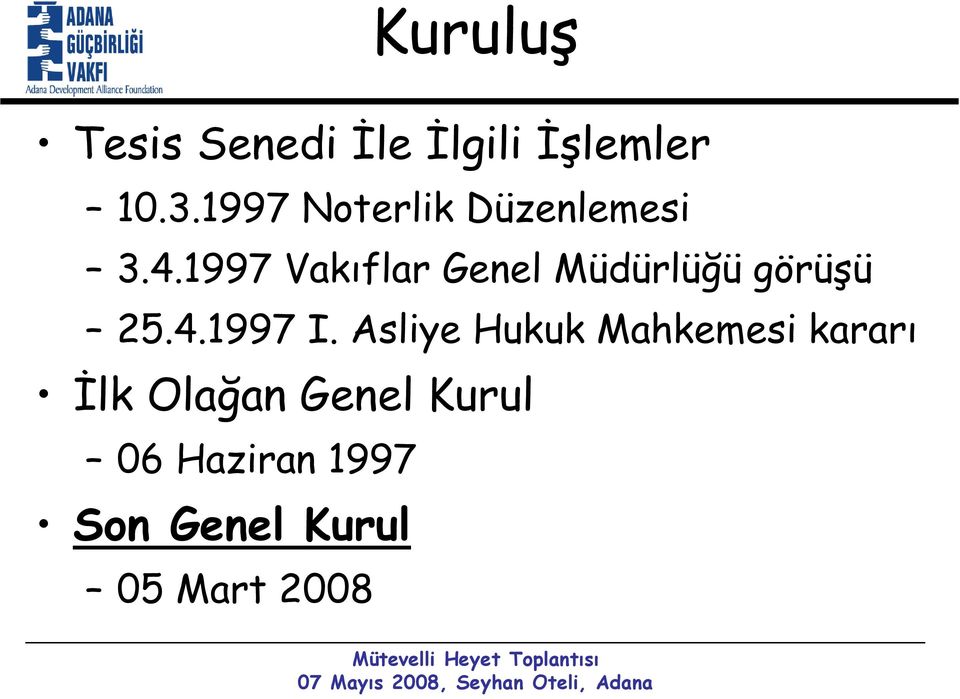 ADANA
GÜÇBİRLİĞİ
VAKFI
Adana Development Alliance Foundation

Kuruluş

• Tesis Senedi İle İlgili İşlemler
– 10.3.1997 Noterlik Düzenlemesi
– 3.4.1997 Vakıflar Genel Müdürlüğü görüşü
– 25.4.1997 I. Asliye Hukuk Mahkemesi kararı
• İlk Olağan Genel Kurul
– 06 Haziran 1997
• Son Genel Kurul
– 05 Mart 2008

Mütevelli Heyet Toplantısı
07 Mayıs 2008, Seyhan Oteli, Adana